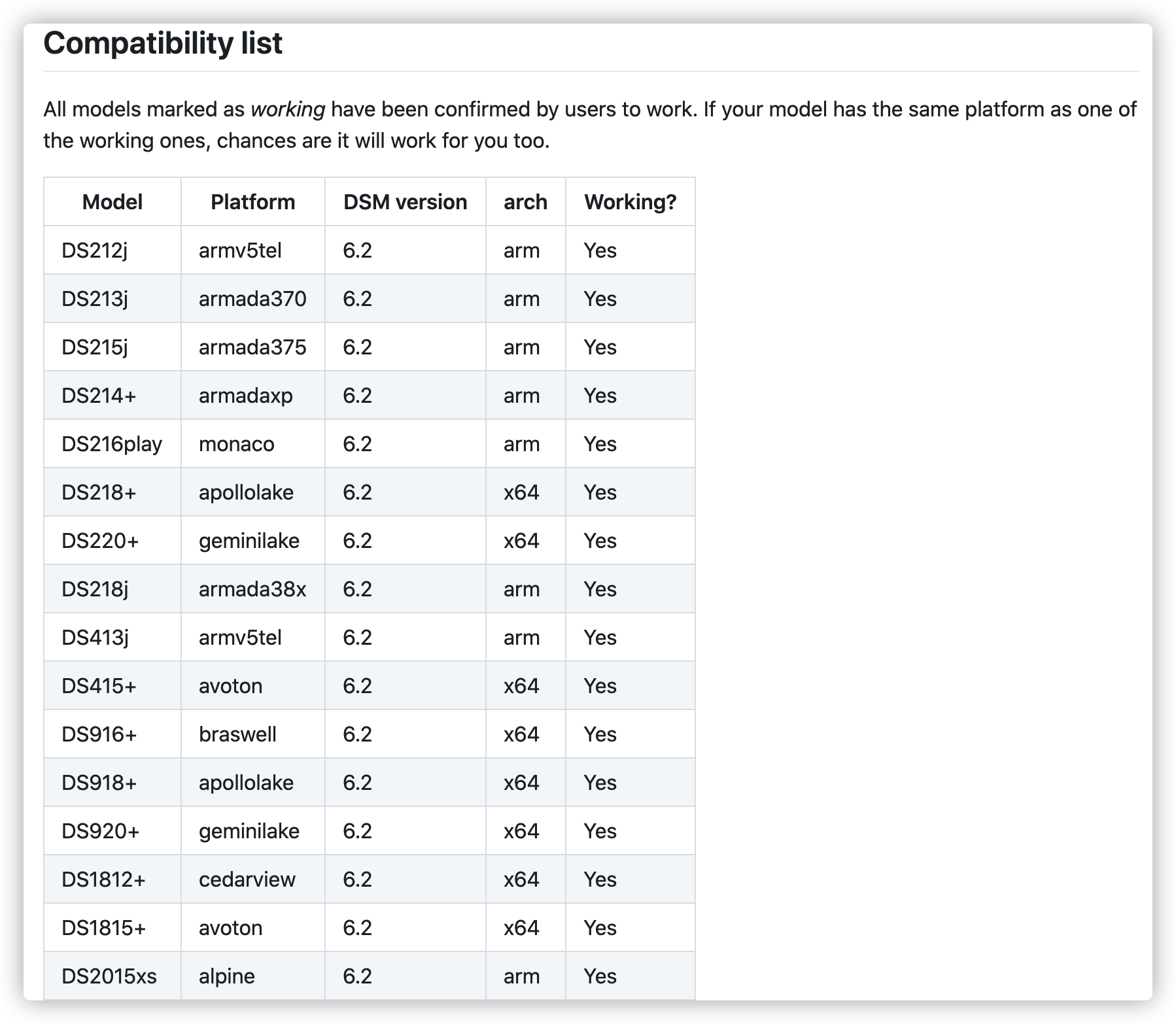 Compatibility list

All models marked as working have been confirmed by users to work. If your model has the same platform as one of the working ones, chances are it will work for you too.

| Model | Platform | DSM version | arch | Working? |
|---|---|---|---|---|
| DS212j | armv5tel | 6.2 | arm | Yes |
| DS213j | armada370 | 6.2 | arm | Yes |
| DS215j | armada375 | 6.2 | arm | Yes |
| DS214+ | armadaxp | 6.2 | arm | Yes |
| DS216play | monaco | 6.2 | arm | Yes |
| DS218+ | apollolake | 6.2 | x64 | Yes |
| DS220+ | geminilake | 6.2 | x64 | Yes |
| DS218j | armada38x | 6.2 | arm | Yes |
| DS413j | armv5tel | 6.2 | arm | Yes |
| DS415+ | avoton | 6.2 | x64 | Yes |
| DS916+ | braswell | 6.2 | x64 | Yes |
| DS918+ | apollolake | 6.2 | x64 | Yes |
| DS920+ | geminilake | 6.2 | x64 | Yes |
| DS1812+ | cedarview | 6.2 | x64 | Yes |
| DS1815+ | avoton | 6.2 | x64 | Yes |
| DS2015xs | alpine | 6.2 | arm | Yes |